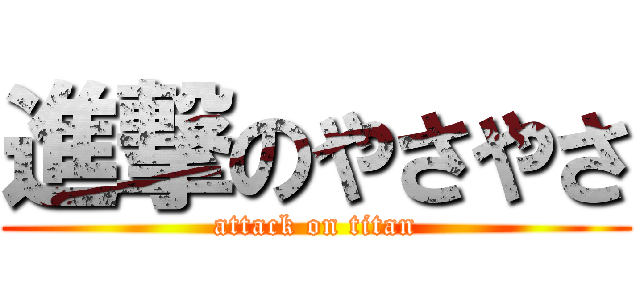 進撃のやさやさ
attack on titan